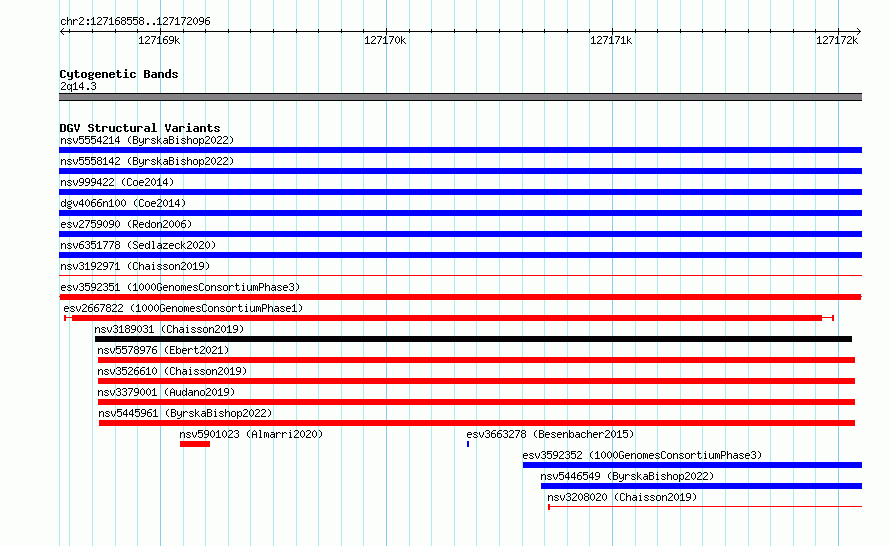 chr2:127168558..127172096

127169k 127170k 127171k 127172k

Cytogenetic Bands
2q14.3

DGV Structural Variants
nsv5554214 (ByrskaBishop2022)
nsv5558142 (ByrskaBishop2022)
nsv999422 (Coe2014)
dgv4066n100 (Coe2014)
esv2759090 (Redon2006)
nsv6351778 (Sedlazeck2020)
nsv3192971 (Chaisson2019)
esv3592351 (1000GenomesConsortiumPhase3)
esv2667822 (1000GenomesConsortiumPhase1)
nsv3189031 (Chaisson2019)
nsv5578976 (Ebert2021)
nsv3526610 (Chaisson2019)
nsv3379001 (Audano2019)
nsv5445961 (ByrskaBishop2022)
nsv5901023 (Almarri2020)
esv3663278 (Besenbacher2015)
esv3592352 (1000GenomesConsortiumPhase3)
nsv5446549 (ByrskaBishop2022)
nsv3208020 (Chaisson2019)